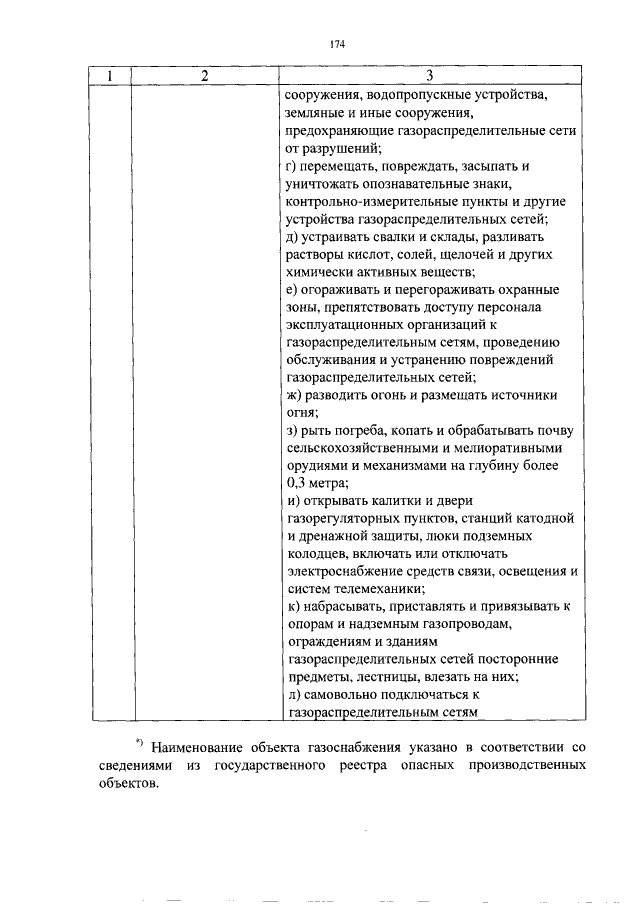 174

| 1 | 2 | 3 |
|---|---|---|
|  |  | сооружения, водопропускные устройства, земляные и иные сооружения, предохраняющие газораспределительные сети от разрушений; г) перемещать, повреждать, засыпать и уничтожать опознавательные знаки, контрольно-измерительные пункты и другие устройства газораспределительных сетей; д) устраивать свалки и склады, разливать растворы кислот, солей, щелочей и других химически активных веществ; е) огораживать и перегораживать охранные зоны, препятствовать доступу персонала эксплуатационных организаций к газораспределительным сетям, проведению обслуживания и устранению повреждений газораспределительных сетей; ж) разводить огонь и размещать источники огня; з) рыть погреба, копать и обрабатывать почву сельскохозяйственными и мелиоративными орудиями и механизмами на глубину более 0,3 метра; и) открывать калитки и двери газорегуляторных пунктов, станций катодной и дренажной защиты, люки подземных колодцев, включать или отключать электроснабжение средств связи, освещения и систем телемеханики; к) набрасывать, приставлять и привязывать к опорам и надземным газопроводам, ограждениям и зданиям газораспределительных сетей посторонние предметы, лестницы, влезать на них; л) самовольно подключаться к газораспределительным сетям |

$^{*)}$ Наименование объекта газоснабжения указано в соответствии со сведениями из государственного реестра опасных производственных объектов.